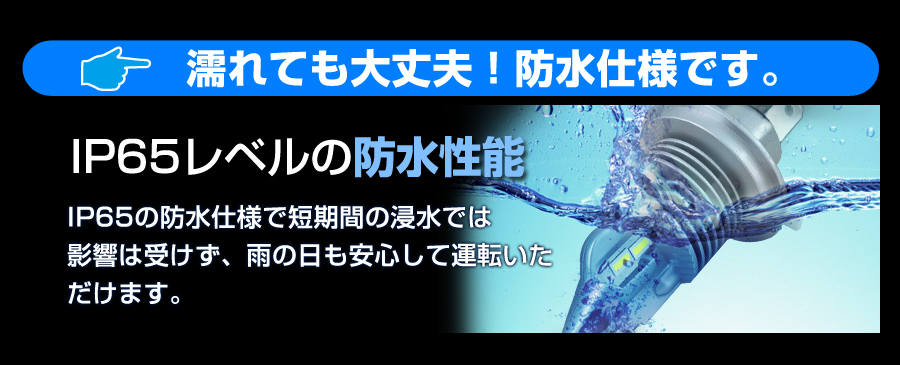 濡れても大丈夫！防水仕様です。

IP65レベルの防水性能

IP65の防水仕様で短期間の浸水では影響は受けず、雨の日も安心して運転いただけます。